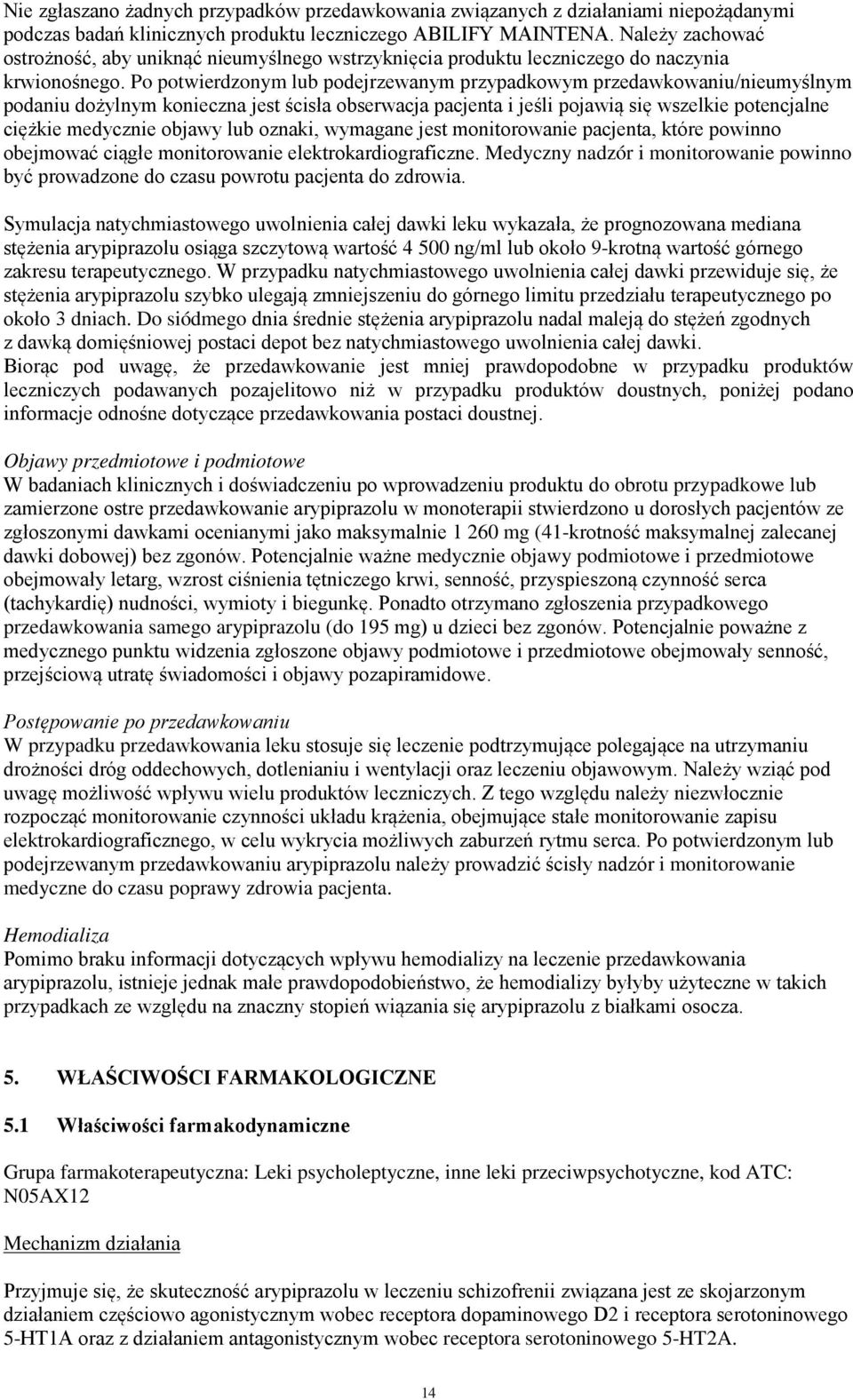 Nie zgłaszano żadnych przypadków przedawkowania związanych z działaniami niepożądanymi podczas badań klinicznych produktu leczniczego ABILIFY MAINTENA. Należy zachować ostrożność, aby uniknąć nieumyślnego wstrzyknięcia produktu leczniczego do naczynia krwionośnego. Po potwierdzonym lub podejrzewanym przypadkowym przedawkowaniu/nieumyślnym podaniu dożylnym konieczna jest ścisła obserwacja pacjenta i jeśli pojawią się wszelkie potencjalne ciężkie medycznie objawy lub oznaki, wymagane jest monitorowanie pacjenta, które powinno obejmować ciągłe monitorowanie elektrokardiograficzne. Medyczny nadzór i monitorowanie powinno być prowadzone do czasu powrotu pacjenta do zdrowia.

Symulacja natychmiastowego uwolnienia całej dawki leku wykazała, że prognozowana mediana stężenia arypiprazolu osiąga szczytową wartość 4 500 ng/ml lub około 9-krotną wartość górnego zakresu terapeutycznego. W przypadku natychmiastowego uwolnienia całej dawki przewiduje się, że stężenia arypiprazolu szybko ulegają zmniejszeniu do górnego limitu przedziału terapeutycznego po około 3 dniach. Do siódmego dnia średnie stężenia arypiprazolu nadal maleją do stężeń zgodnych z dawką domięśniowej postaci depot bez natychmiastowego uwolnienia całej dawki.
Biorąc pod uwagę, że przedawkowanie jest mniej prawdopodobne w przypadku produktów leczniczych podawanych pozajelitowo niż w przypadku produktów doustnych, poniżej podano informacje odnośne dotyczące przedawkowania postaci doustnej.

Objawy przedmiotowe i podmiotowe
W badaniach klinicznych i doświadczeniu po wprowadzeniu produktu do obrotu przypadkowe lub zamierzone ostre przedawkowanie arypiprazolu w monoterapii stwierdzono u dorosłych pacjentów ze zgłoszonymi dawkami ocenianymi jako maksymalnie 1 260 mg (41-krotność maksymalnej zalecanej dawki dobowej) bez zgonów. Potencjalnie ważne medycznie objawy podmiotowe i przedmiotowe obejmowały letarg, wzrost ciśnienia tętniczego krwi, senność, przyspieszoną czynność serca (tachykardię) nudności, wymioty i biegunkę. Ponadto otrzymano zgłoszenia przypadkowego przedawkowania samego arypiprazolu (do 195 mg) u dzieci bez zgonów. Potencjalnie poważne z medycznego punktu widzenia zgłoszone objawy podmiotowe i przedmiotowe obejmowały senność, przejściową utratę świadomości i objawy pozapiramidowe.

Postępowanie po przedawkowaniu
W przypadku przedawkowania leku stosuje się leczenie podtrzymujące polegające na utrzymaniu drożności dróg oddechowych, dotlenianiu i wentylacji oraz leczeniu objawowym. Należy wziąć pod uwagę możliwość wpływu wielu produktów leczniczych. Z tego względu należy niezwłocznie rozpocząć monitorowanie czynności układu krążenia, obejmujące stałe monitorowanie zapisu elektrokardiograficznego, w celu wykrycia możliwych zaburzeń rytmu serca. Po potwierdzonym lub podejrzewanym przedawkowaniu arypiprazolu należy prowadzić ścisły nadzór i monitorowanie medyczne do czasu poprawy zdrowia pacjenta.

Hemodializa
Pomimo braku informacji dotyczących wpływu hemodializy na leczenie przedawkowania arypiprazolu, istnieje jednak małe prawdopodobieństwo, że hemodializy byłyby użyteczne w takich przypadkach ze względu na znaczny stopień wiązania się arypiprazolu z białkami osocza.

5. WŁAŚCIWOŚCI FARMAKOLOGICZNE

5.1 Właściwości farmakodynamiczne

Grupa farmakoterapeutyczna: Leki psycholeptyczne, inne leki przeciwpsychotyczne, kod ATC: N05AX12

Mechanizm działania

Przyjmuje się, że skuteczność arypiprazolu w leczeniu schizofrenii związana jest ze skojarzonym działaniem częściowo agonistycznym wobec receptora dopaminowego D2 i receptora serotoninowego 5-HT1A oraz z działaniem antagonistycznym wobec receptora serotoninowego 5-HT2A.

14